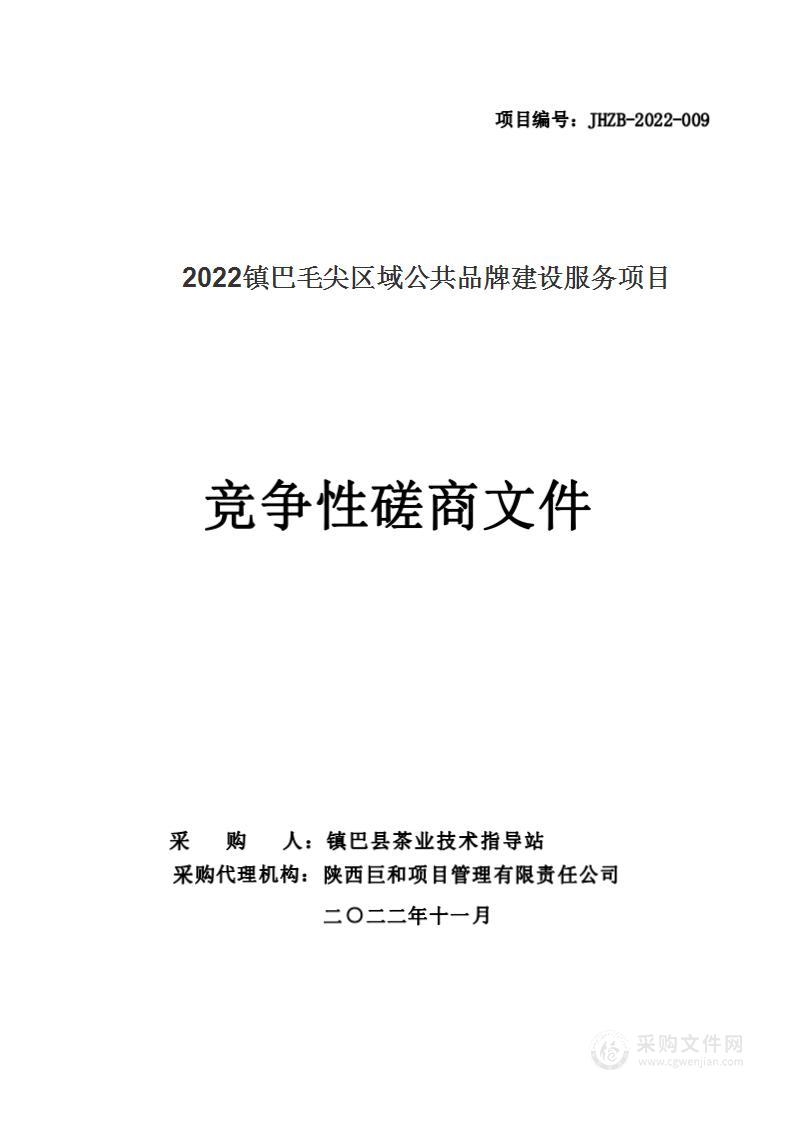 项目编号：JHZB-2022-009

2022镇巴毛尖区域公共品牌建设服务项目

竞争性磋商文件

采　　购　　人：镇巴县茶业技术指导站
采购代理机构：陕西巨和项目管理有限责任公司

二〇二二年十一月

采购文件网
www.cgwenjian.com